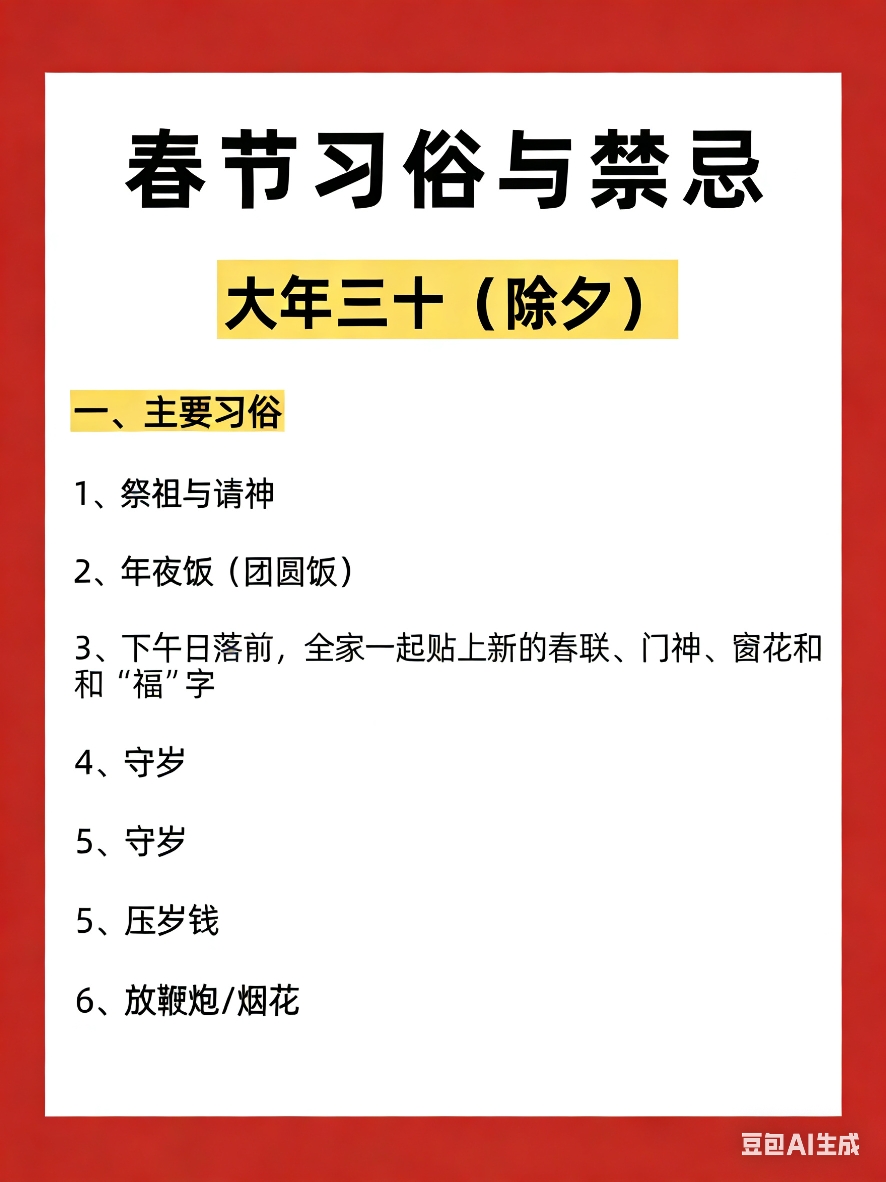 春节习俗与禁忌

大年三十（除夕）

一、主要习俗

1、祭祖与请神

2、年夜饭（团圆饭）

3、下午日落前，全家一起贴上新的春联、门神、窗花和和“福”字

4、守岁

5、守岁

5、压岁钱

6、放鞭炮/烟花

豆包AI生成